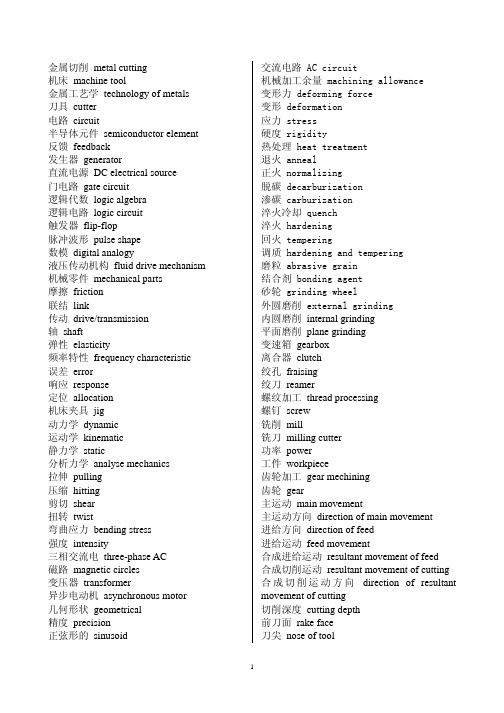 金属切削 metal cutting
机床 machine tool
金属工艺学 technology of metals
刀具 cutter
电路 circuit
半导体元件 semiconductor element
反馈 feedback
发生器 generator
直流电源 DC electrical source
门电路 gate circuit
逻辑代数 logic algebra
逻辑电路 logic circuit
触发器 flip-flop
脉冲波形 pulse shape
数模 digital analogy
液压传动机构 fluid drive mechanism
机械零件 mechanical parts
摩擦 friction
联结 link
传动 drive/transmission
轴 shaft
弹性 elasticity
频率特性 frequency characteristic
误差 error
响应 response
定位 allocation
机床夹具 jig
动力学 dynamic
运动学 kinematic
静力学 static
分析力学 analyse mechanics
拉伸 pulling
压缩 hitting
剪切 shear
扭转 twist
弯曲应力 bending stress
强度 intensity
三相交流电 three-phase AC
磁路 magnetic circles
变压器 transformer
异步电动机 asynchronous motor
几何形状 geometrical
精度 precision
正弦形的 sinusoid

交流电路 AC circuit
机械加工余量 machining allowance
变形力 deforming force
变形 deformation
应力 stress
硬度 rigidity
热处理 heat treatment
退火 anneal
正火 normalizing
脱碳 decarburization
渗碳 carburization
淬火冷却 quench
淬火 hardening
回火 tempering
调质 hardening and tempering
磨粒 abrasive grain
结合剂 bonding agent
砂轮 grinding wheel
外圆磨削 external grinding
内圆磨削 internal grinding
平面磨削 plane grinding
变速箱 gearbox
离合器 clutch
绞孔 fraising
绞刀 reamer
螺纹加工 thread processing
螺钉 screw
铣削 mill
铣刀 milling cutter
功率 power
工件 workpiece
齿轮加工 gear mechining
齿轮 gear
主运动 main movement
主运动方向 direction of main movement
进给方向 direction of feed
进给运动 feed movement
合成进给运动 resultant movement of feed
合成切削运动 resultant movement of cutting
合成切削运动方向 direction of resultant movement of cutting
切削深度 cutting depth
前刀面 rake face
刀尖 nose of tool

1